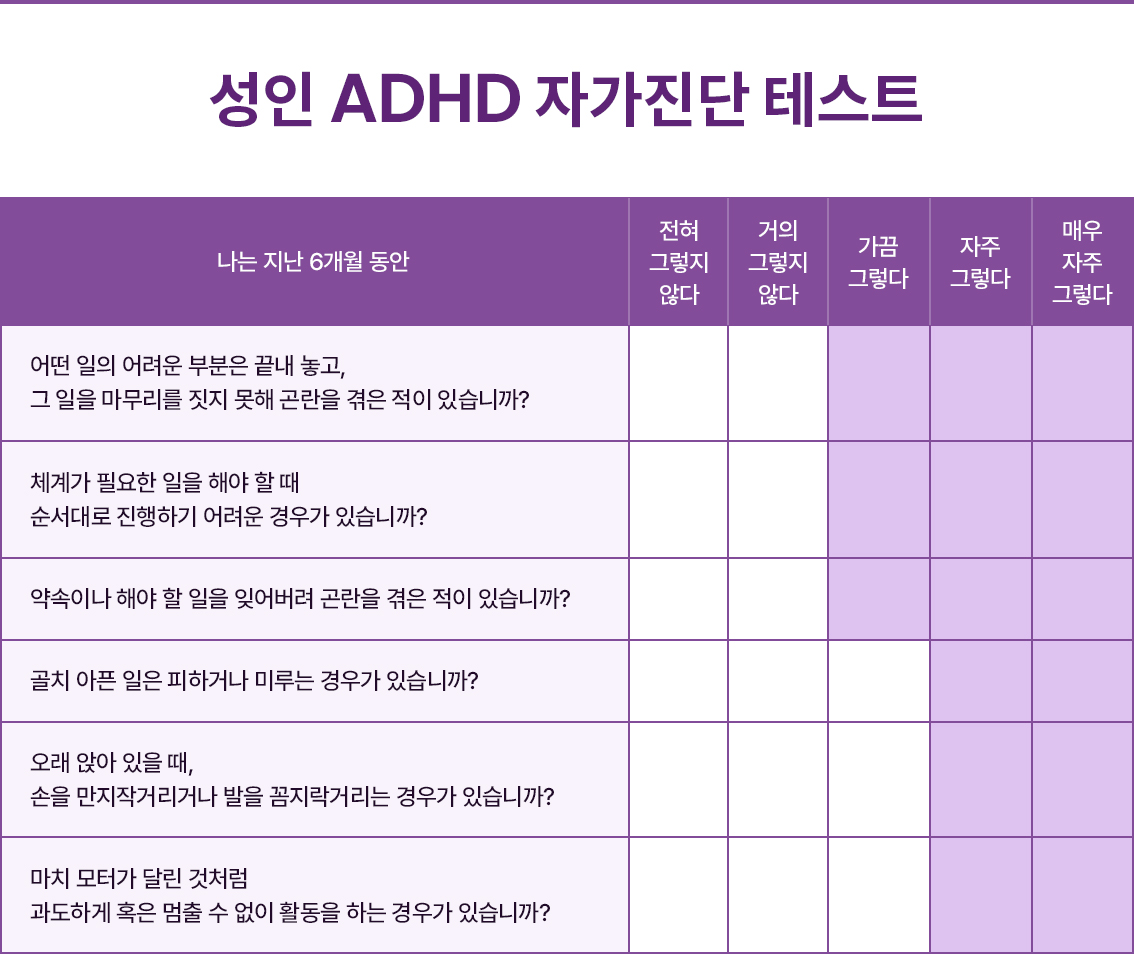 성인 ADHD 자가진단 테스트

| 나는 지난 6개월 동안 | 전혀 그렇지 않다 | 거의 그렇지 않다 | 가끔 그렇다 | 자주 그렇다 | 매우 자주 그렇다 |
|---|---|---|---|---|---|
| 어떤 일의 어려운 부분은 끝내 놓고, 그 일을 마무리를 짓지 못해 곤란을 겪은 적이 있습니까? | | | | | |
| 체계가 필요한 일을 해야 할 때 순서대로 진행하기 어려운 경우가 있습니까? | | | | | |
| 약속이나 해야 할 일을 잊어버려 곤란을 겪은 적이 있습니까? | | | | | |
| 골치 아픈 일은 피하거나 미루는 경우가 있습니까? | | | | | |
| 오래 앉아 있을 때, 손을 만지작거리거나 발을 꼼지락거리는 경우가 있습니까? | | | | | |
| 마치 모터가 달린 것처럼 과도하게 혹은 멈출 수 없이 활동을 하는 경우가 있습니까? | | | | | |